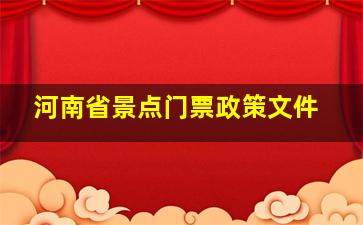 河南省景点门票政策文件